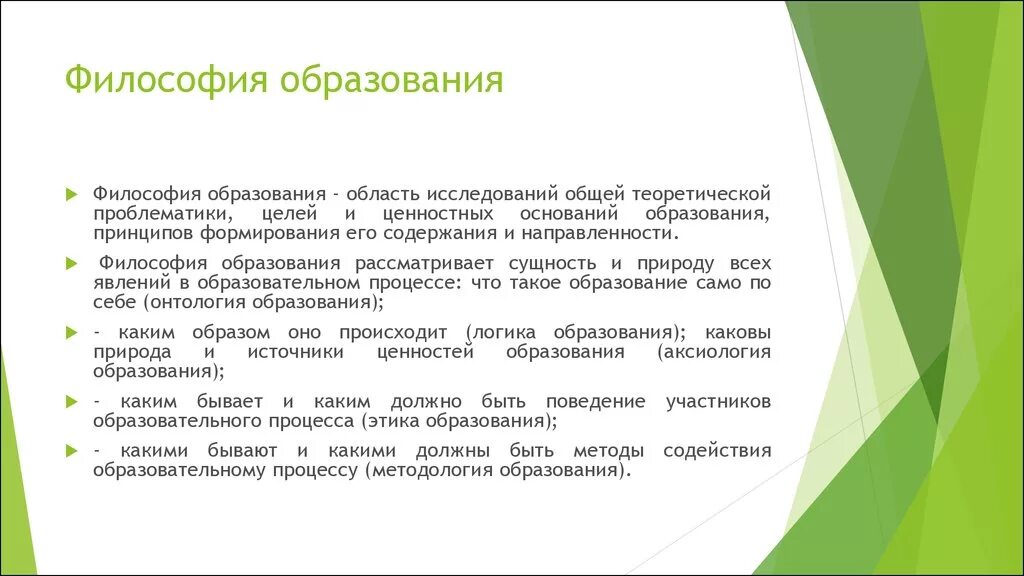 Философия образования

Философия образования - область исследований общей теоретической проблематики, целей и ценностных оснований образования, принципов формирования его содержания и направленности.

Философия образования рассматривает сущность и природу всех явлений в образовательном процессе: что такое образование само по себе (онтология образования);

- каким образом оно происходит (логика образования); каковы природа и источники ценностей образования (аксиология образования);

- каким бывает и каким должно быть поведение участников образовательного процесса (этика образования);

- какими бывают и какими должны быть методы содействия образовательному процессу (методология образования).